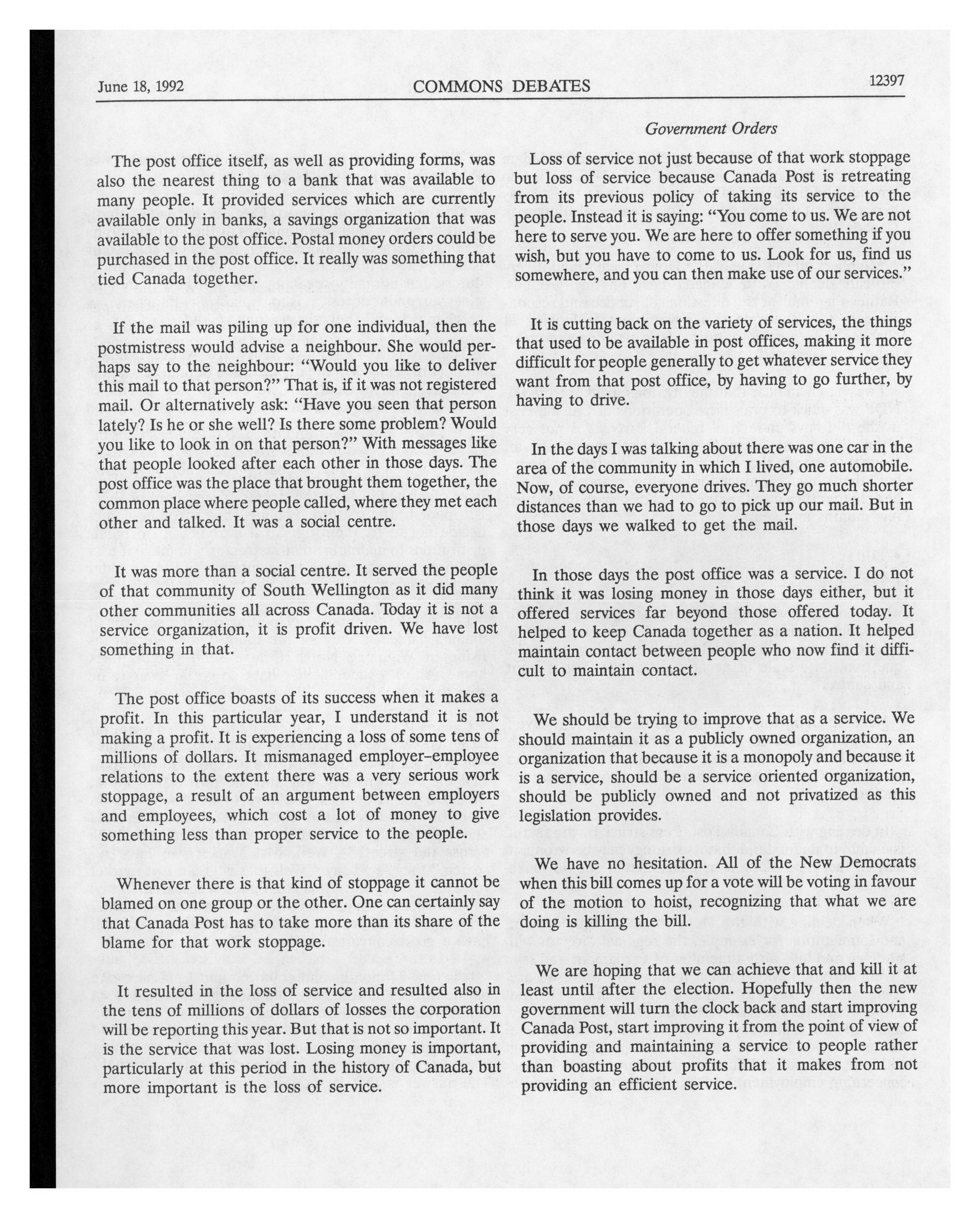 June 18, 1992 COMMONS DEBATES 12397

Government Orders

The post office itself, as well as providing forms, was also the nearest thing to a bank that was available to many people. It provided services which are currently available only in banks, a savings organization that was available to the post office. Postal money orders could be purchased in the post office. It really was something that tied Canada together.

If the mail was piling up for one individual, then the postmistress would advise a neighbour. She would perhaps say to the neighbour: "Would you like to deliver this mail to that person?" That is, if it was not registered mail. Or alternatively ask: "Have you seen that person lately? Is he or she well? Is there some problem? Would you like to look in on that person?" With messages like that people looked after each other in those days. The post office was the place that brought them together, the common place where people called, where they met each other and talked. It was a social centre.

It was more than a social centre. It served the people of that community of South Wellington as it did many other communities all across Canada. Today it is not a service organization, it is profit driven. We have lost something in that.

The post office boasts of its success when it makes a profit. In this particular year, I understand it is not making a profit. It is experiencing a loss of some tens of millions of dollars. It mismanaged employer-employee relations to the extent there was a very serious work stoppage, a result of an argument between employers and employees, which cost a lot of money to give something less than proper service to the people.

Whenever there is that kind of stoppage it cannot be blamed on one group or the other. One can certainly say that Canada Post has to take more than its share of the blame for that work stoppage.

It resulted in the loss of service and resulted also in the tens of millions of dollars of losses the corporation will be reporting this year. But that is not so important. It is the service that was lost. Losing money is important, particularly at this period in the history of Canada, but more important is the loss of service.

Loss of service not just because of that work stoppage but loss of service because Canada Post is retreating from its previous policy of taking its service to the people. Instead it is saying: "You come to us. We are not here to serve you. We are here to offer something if you wish, but you have to come to us. Look for us, find us somewhere, and you can then make use of our services."

It is cutting back on the variety of services, the things that used to be available in post offices, making it more difficult for people generally to get whatever service they want from that post office, by having to go further, by having to drive.

In the days I was talking about there was one car in the area of the community in which I lived, one automobile. Now, of course, everyone drives. They go much shorter distances than we had to go to pick up our mail. But in those days we walked to get the mail.

In those days the post office was a service. I do not think it was losing money in those days either, but it offered services far beyond those offered today. It helped to keep Canada together as a nation. It helped maintain contact between people who now find it difficult to maintain contact.

We should be trying to improve that as a service. We should maintain it as a publicly owned organization, an organization that because it is a monopoly and because it is a service, should be a service oriented organization, should be publicly owned and not privatized as this legislation provides.

We have no hesitation. All of the New Democrats when this bill comes up for a vote will be voting in favour of the motion to hoist, recognizing that what we are doing is killing the bill.

We are hoping that we can achieve that and kill it at least until after the election. Hopefully then the new government will turn the clock back and start improving Canada Post, start improving it from the point of view of providing and maintaining a service to people rather than boasting about profits that it makes from not providing an efficient service.